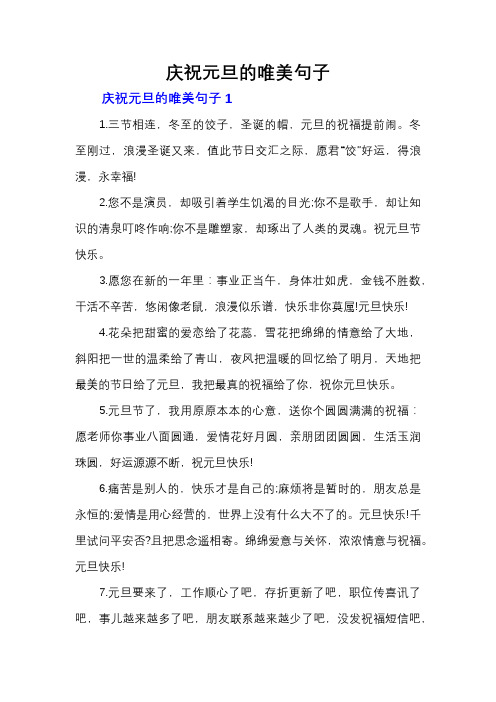 庆祝元旦的唯美句子

庆祝元旦的唯美句子 1

1.三节相连，冬至的饺子，圣诞的帽，元旦的祝福提前闹。冬至刚过，浪漫圣诞又来，值此节日交汇之际，愿君"饺"好运，得浪漫，永幸福!

2.您不是演员，却吸引着学生饥渴的目光;你不是歌手，却让知识的清泉叮咚作响;你不是雕塑家，却琢出了人类的灵魂。祝元旦节快乐。

3.愿您在新的一年里：事业正当午，身体壮如虎，金钱不胜数，干活不辛苦，悠闲像老鼠，浪漫似乐谱，快乐非你莫属!元旦快乐!

4.花朵把甜蜜的爱恋给了花蕊，雪花把绵绵的情意给了大地，斜阳把一世的温柔给了青山，夜风把温暖的回忆给了明月，天地把最美的节日给了元旦，我把最真的祝福给了你，祝你元旦快乐。

5.元旦节了，我用原原本本的心意，送你个圆圆满满的祝福：愿老师你事业八面圆通，爱情花好月圆，亲朋团团圆圆，生活玉润珠圆，好运源源不断，祝元旦快乐!

6.痛苦是别人的，快乐才是自己的;麻烦将是暂时的，朋友总是永恒的;爱情是用心经营的，世界上没有什么大不了的。元旦快乐!千里试问平安否?且把思念遥相寄。绵绵爱意与关怀，浓浓情意与祝福。元旦快乐!

7.元旦要来了，工作顺心了吧，存折更新了吧，职位传喜讯了吧，事儿越来越多了吧，朋友联系越来越少了吧，没发祝福短信吧，